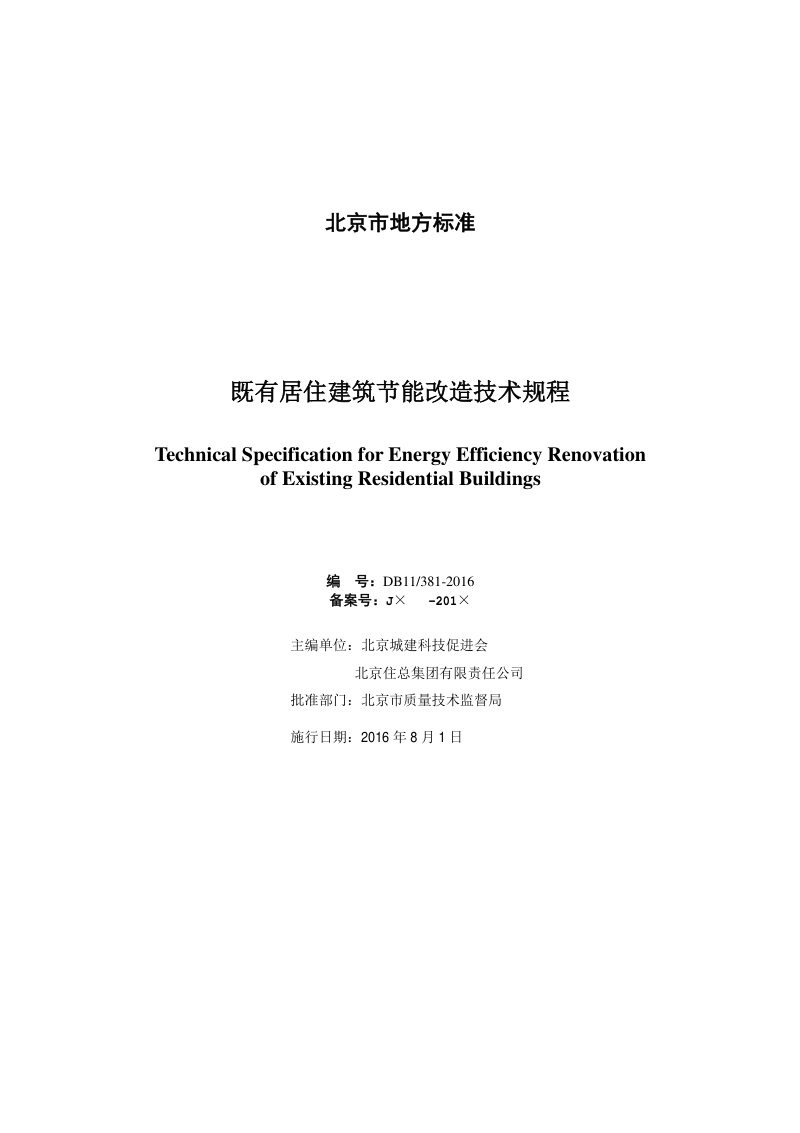 北京市地方标准

既有居住建筑节能改造技术规程

Technical Specification for Energy Efficiency Renovation of Existing Residential Buildings

编　号：DB11/381-2016
备案号：J×　-201×

主编单位：北京城建科技促进会
　　　　　北京住总集团有限责任公司
批准部门：北京市质量技术监督局

施行日期：2016 年 8 月 1 日